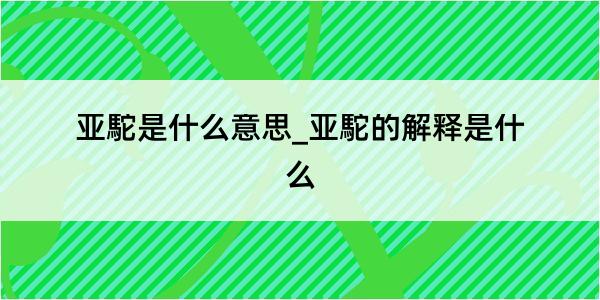 亚駝是什么意思_亚駝的解释是什么